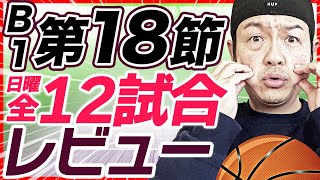 B1 第18節
日曜 全12試合
レビュー
HUF